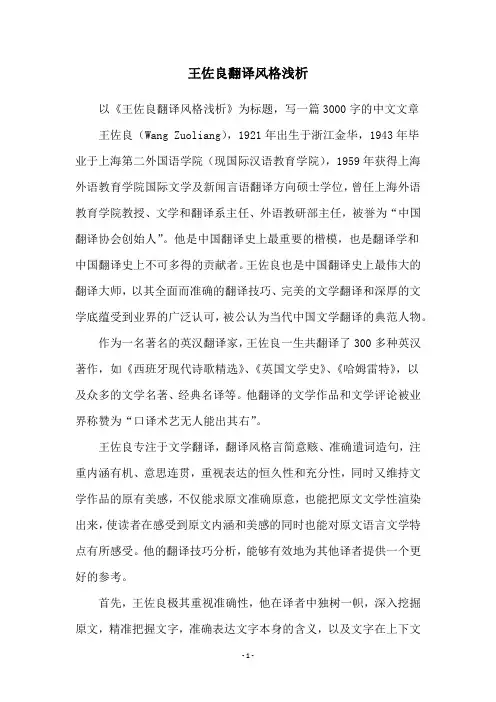 王佐良翻译风格浅析

以《王佐良翻译风格浅析》为标题，写一篇3000字的中文文章

王佐良（Wang Zuoliang），1921年出生于浙江金华，1943年毕业于上海第二外国语学院（现国际汉语教育学院），1959年获得上海外语教育学院国际文学及新闻言语翻译方向硕士学位，曾任上海外语教育学院教授、文学和翻译系主任、外语教研部主任，被誉为“中国翻译协会创始人”。他是中国翻译史上最重要的楷模，也是翻译学和中国翻译史上不可多得的贡献者。王佐良也是中国翻译史上最伟大的翻译大师，以其全面而准确的翻译技巧、完美的文学翻译和深厚的文学底蕴受到业界的广泛认可，被公认为当代中国文学翻译的典范人物。

作为一名著名的英汉翻译家，王佐良一生共翻译了300多种英汉著作，如《西班牙现代诗歌精选》、《英国文学史》、《哈姆雷特》，以及众多的文学名著、经典名译等。他翻译的文学作品和文学评论被业界称赞为“口译术艺无人能出其右”。

王佐良专注于文学翻译，翻译风格言简意赅、准确遣词造句，注重内涵有机、意思连贯，重视表达的恒久性和充分性，同时又维持文学作品的原有美感，不仅能求原文准确原意，也能把原文文学性渲染出来，使读者在感受到原文内涵和美感的同时也能对原文语言文学特点有所感受。他的翻译技巧分析，能够有效地为其他译者提供一个更好的参考。

首先，王佐良极其重视准确性，他在译者中独树一帜，深入挖掘原文，精准把握文字，准确表达文字本身的含义，以及文字在上下文

-1-